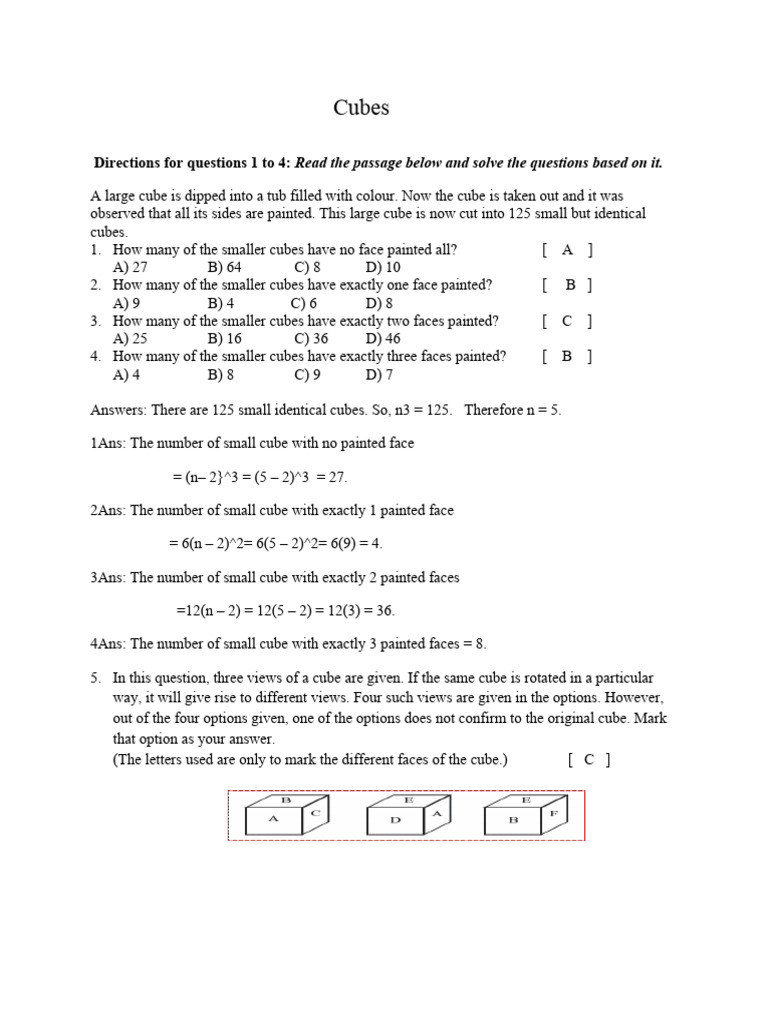 Cubes

Directions for questions 1 to 4: Read the passage below and solve the questions based on it.

A large cube is dipped into a tub filled with colour. Now the cube is taken out and it was observed that all its sides are painted. This large cube is now cut into 125 small but identical cubes.

1. How many of the smaller cubes have no face painted all? [ A ]
A) 27 B) 64 C) 8 D) 10
2. How many of the smaller cubes have exactly one face painted? [ B ]
A) 9 B) 4 C) 6 D) 8
3. How many of the smaller cubes have exactly two faces painted? [ C ]
A) 25 B) 16 C) 36 D) 46
4. How many of the smaller cubes have exactly three faces painted? [ B ]
A) 4 B) 8 C) 9 D) 7

Answers: There are 125 small identical cubes. So, n3 = 125. Therefore n = 5.

1Ans: The number of small cube with no painted face

= (n– 2}^3 = (5 – 2)^3 = 27.

2Ans: The number of small cube with exactly 1 painted face

= 6(n – 2)^2= 6(5 – 2)^2= 6(9) = 4.

3Ans: The number of small cube with exactly 2 painted faces

=12(n – 2) = 12(5 – 2) = 12(3) = 36.

4Ans: The number of small cube with exactly 3 painted faces = 8.

5. In this question, three views of a cube are given. If the same cube is rotated in a particular way, it will give rise to different views. Four such views are given in the options. However, out of the four options given, one of the options does not confirm to the original cube. Mark that option as your answer.
(The letters used are only to mark the different faces of the cube.) [ C ]

B
A C

E
D A

E
B F